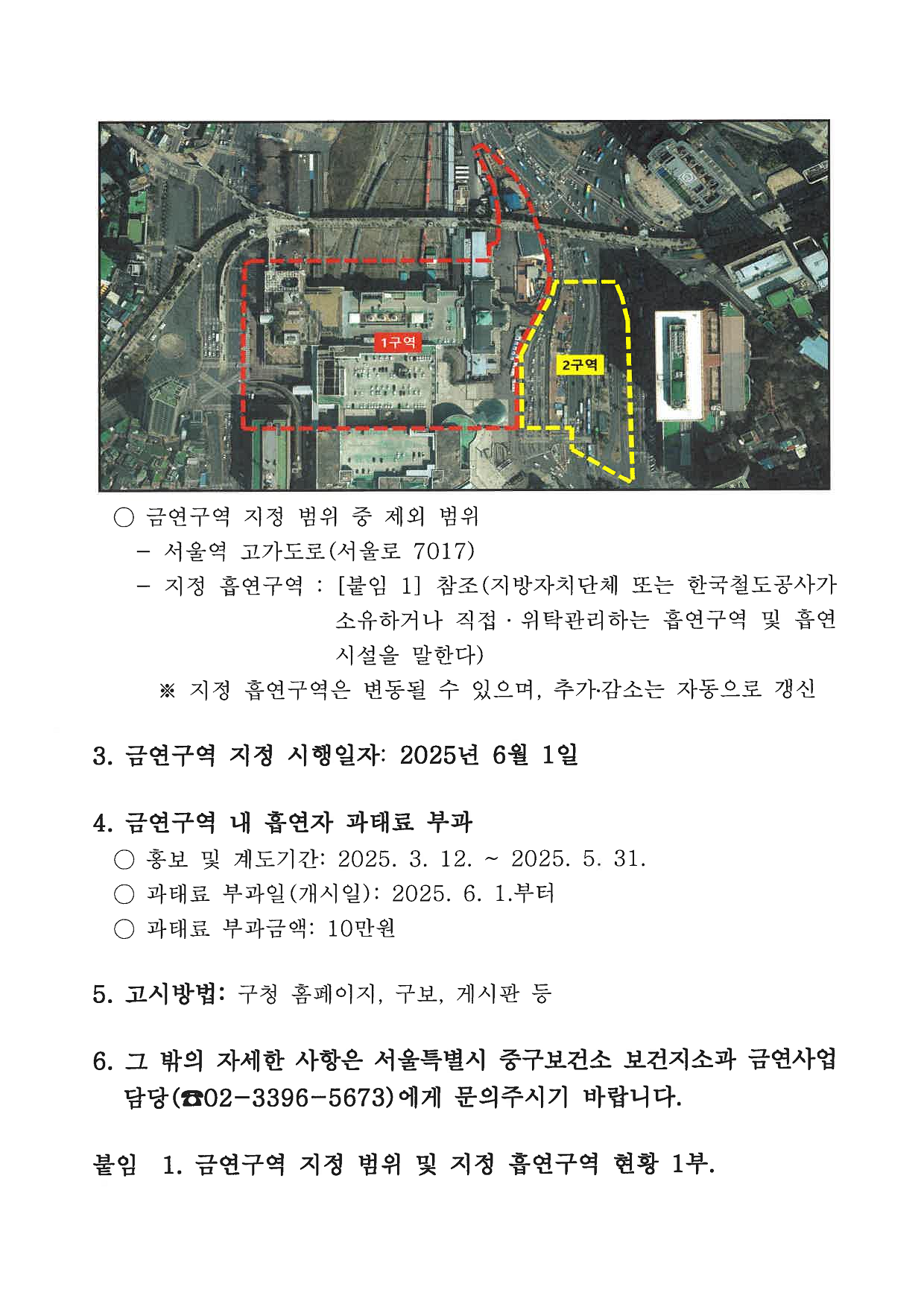 1구역

2구역

○ 금연구역 지정 범위 중 제외 범위

– 서울역 고가도로(서울로 7017)

– 지정 흡연구역 : [붙임 1] 참조(지방자치단체 또는 한국철도공사가 소유하거나 직접 · 위탁관리하는 흡연구역 및 흡연 시설을 말한다)

※ 지정 흡연구역은 변동될 수 있으며, 추가·감소는 자동으로 갱신

3. 금연구역 지정 시행일자: 2025년 6월 1일

4. 금연구역 내 흡연자 과태료 부과

○ 홍보 및 계도기간: 2025. 3. 12. ~ 2025. 5. 31.

○ 과태료 부과일(개시일): 2025. 6. 1.부터

○ 과태료 부과금액: 10만원

5. 고시방법: 구청 홈페이지, 구보, 게시판 등

6. 그 밖의 자세한 사항은 서울특별시 중구보건소 보건지소과 금연사업 담당(☎02-3396-5673)에게 문의주시기 바랍니다.

붙임 1. 금연구역 지정 범위 및 지정 흡연구역 현황 1부.